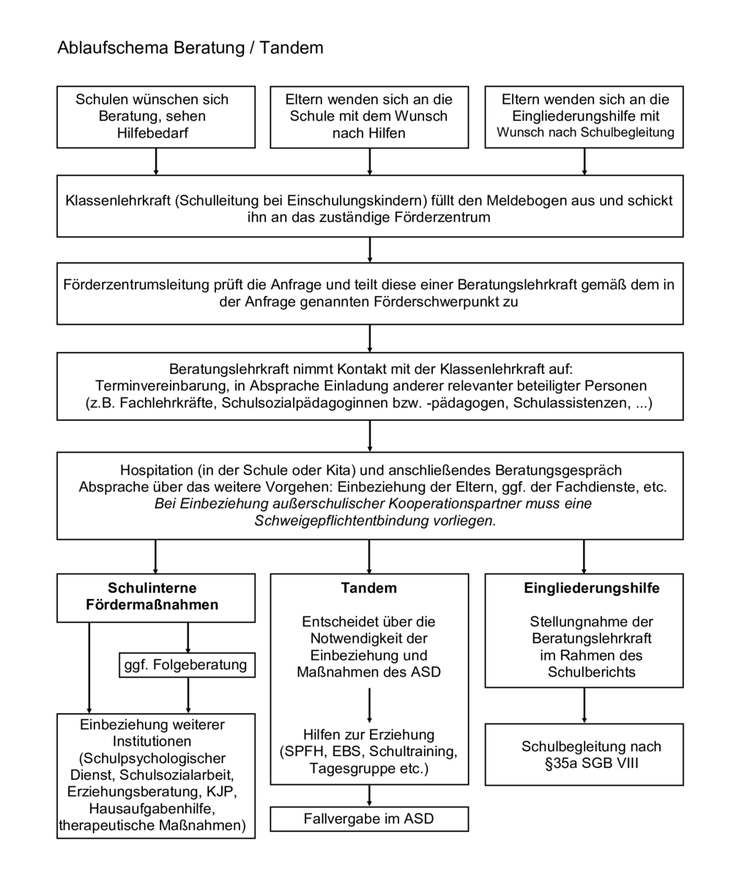 Ablaufschema Beratung / Tandem

Schulen wünschen sich Beratung, sehen Hilfebedarf

Eltern wenden sich an die Schule mit dem Wunsch nach Hilfen

Eltern wenden sich an die Eingliederungshilfe mit Wunsch nach Schulbegleitung

Klassenlehrkraft (Schulleitung bei Einschulungskindern) füllt den Meldebogen aus und schickt ihn an das zuständige Förderzentrum

Förderzentrumsleitung prüft die Anfrage und teilt diese einer Beratungslehrkraft gemäß dem in der Anfrage genannten Förderschwerpunkt zu

Beratungslehrkraft nimmt Kontakt mit der Klassenlehrkraft auf: Terminvereinbarung, in Absprache Einladung anderer relevanter beteiligter Personen (z.B. Fachlehrkräfte, Schulsozialpädagoginnen bzw. -pädagogen, Schulassistenzen, ...)

Hospitation (in der Schule oder Kita) und anschließendes Beratungsgespräch
Absprache über das weitere Vorgehen: Einbeziehung der Eltern, ggf. der Fachdienste, etc.
Bei Einbeziehung außerschulischer Kooperationspartner muss eine Schweigepflichtentbindung vorliegen.

Schulinterne Fördermaßnahmen

ggf. Folgeberatung

Einbeziehung weiterer Institutionen (Schulpsychologischer Dienst, Schulsozialarbeit, Erziehungsberatung, KJP, Hausaufgabenhilfe, therapeutische Maßnahmen)

Tandem

Entscheidet über die Notwendigkeit der Einbeziehung und Maßnahmen des ASD

Hilfen zur Erziehung (SPFH, EBS, Schultraining, Tagesgruppe etc.)

Fallvergabe im ASD

Eingliederungshilfe

Stellungnahme der Beratungslehrkraft im Rahmen des Schulberichts

Schulbegleitung nach §35a SGB VIII